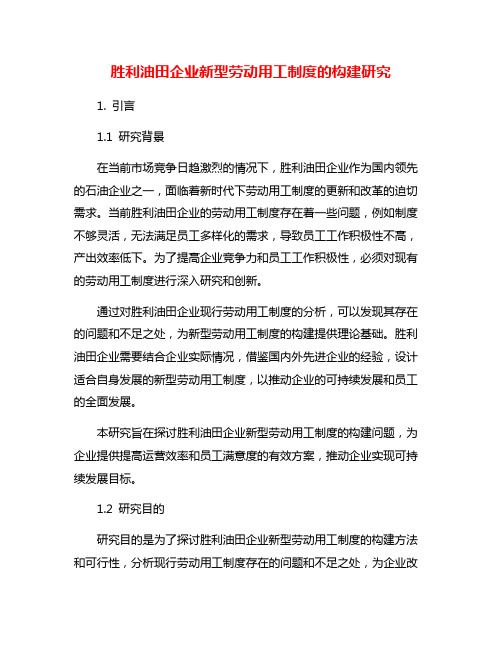 胜利油田企业新型劳动用工制度的构建研究

1. 引言

1.1 研究背景

在当前市场竞争日趋激烈的情况下，胜利油田企业作为国内领先的石油企业之一，面临着新时代下劳动用工制度的更新和改革的迫切需求。当前胜利油田企业的劳动用工制度存在着一些问题，例如制度不够灵活，无法满足员工多样化的需求，导致员工工作积极性不高，产出效率低下。为了提高企业竞争力和员工工作积极性，必须对现有的劳动用工制度进行深入研究和创新。

通过对胜利油田企业现行劳动用工制度的分析，可以发现其存在的问题和不足之处，为新型劳动用工制度的构建提供理论基础。胜利油田企业需要结合企业实际情况，借鉴国内外先进企业的经验，设计适合自身发展的新型劳动用工制度，以推动企业的可持续发展和员工的全面发展。

本研究旨在探讨胜利油田企业新型劳动用工制度的构建问题，为企业提供提高运营效率和员工满意度的有效方案，推动企业实现可持续发展目标。

1.2 研究目的

研究目的是为了探讨胜利油田企业新型劳动用工制度的构建方法和可行性，分析现行劳动用工制度存在的问题和不足之处，为企业改